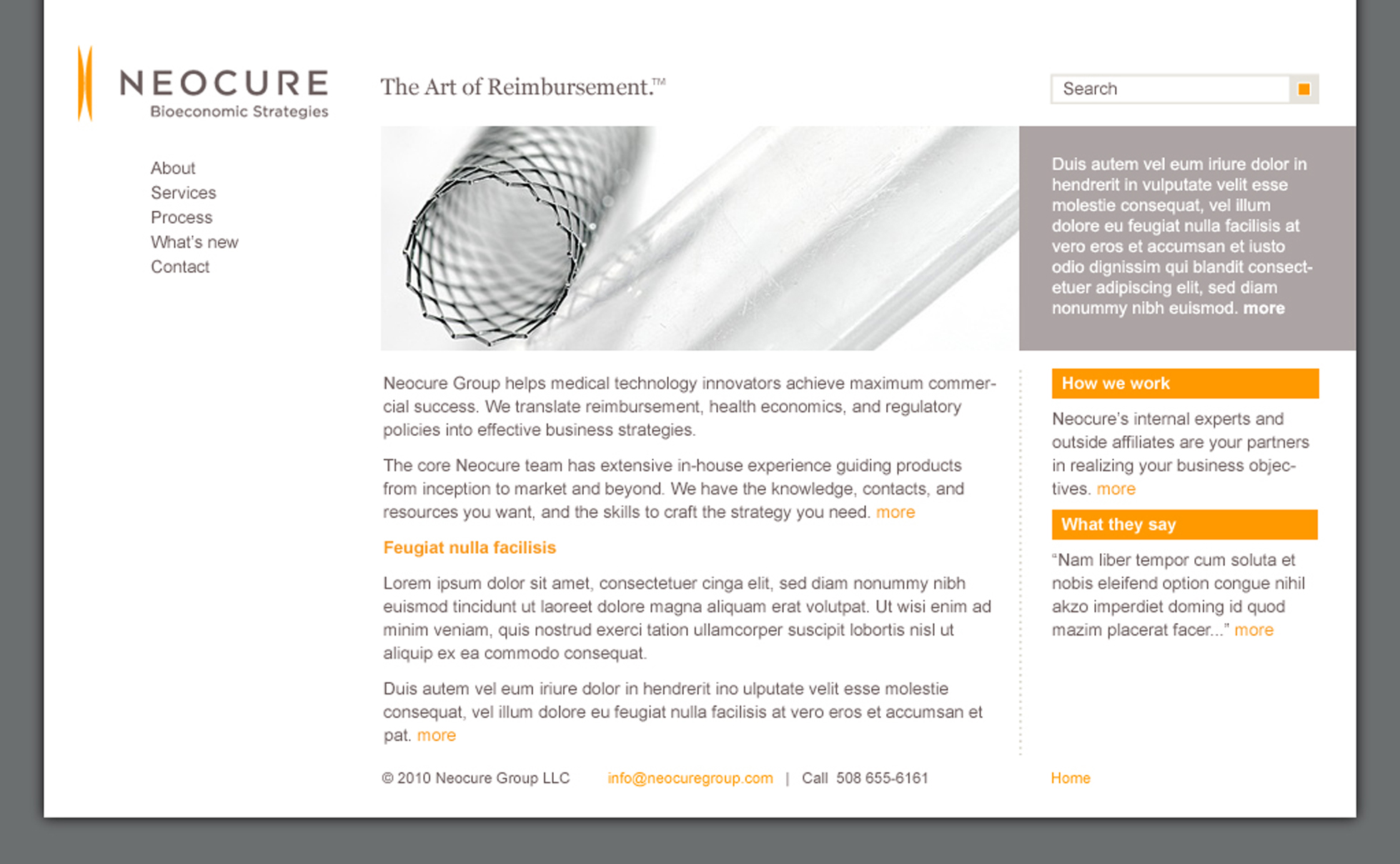 NEOCURE
Bioeconomic Strategies

The Art of Reimbursement.™

Search

About
Services
Process
What's new
Contact

Duis autem vel eum iriure dolor in hendrerit in vulputate velit esse molestie consequat, vel illum dolore eu feugiat nulla facilisis at vero eros et accumsan et iusto odio dignissim qui blandit consectetuer adipiscing elit, sed diam nonummy nibh euismod. more

Neocure Group helps medical technology innovators achieve maximum commercial success. We translate reimbursement, health economics, and regulatory policies into effective business strategies.

The core Neocure team has extensive in-house experience guiding products from inception to market and beyond. We have the knowledge, contacts, and resources you want, and the skills to craft the strategy you need. more

Feugiat nulla facilisis

Lorem ipsum dolor sit amet, consectetuer cinga elit, sed diam nonummy nibh euismod tincidunt ut laoreet dolore magna aliquam erat volutpat. Ut wisi enim ad minim veniam, quis nostrud exerci tation ullamcorper suscipit lobortis nisl ut aliquip ex ea commodo consequat.

Duis autem vel eum iriure dolor in hendrerit ino ulputate velit esse molestie consequat, vel illum dolore eu feugiat nulla facilisis at vero eros et accumsan et pat. more

How we work

Neocure's internal experts and outside affiliates are your partners in realizing your business objectives. more

What they say

"Nam liber tempor cum soluta et nobis eleifend option congue nihil akzo imperdiet doming id quod mazim placerat facer..." more

© 2010 Neocure Group LLC info@neocuregroup.com | Call 508 655-6161 Home